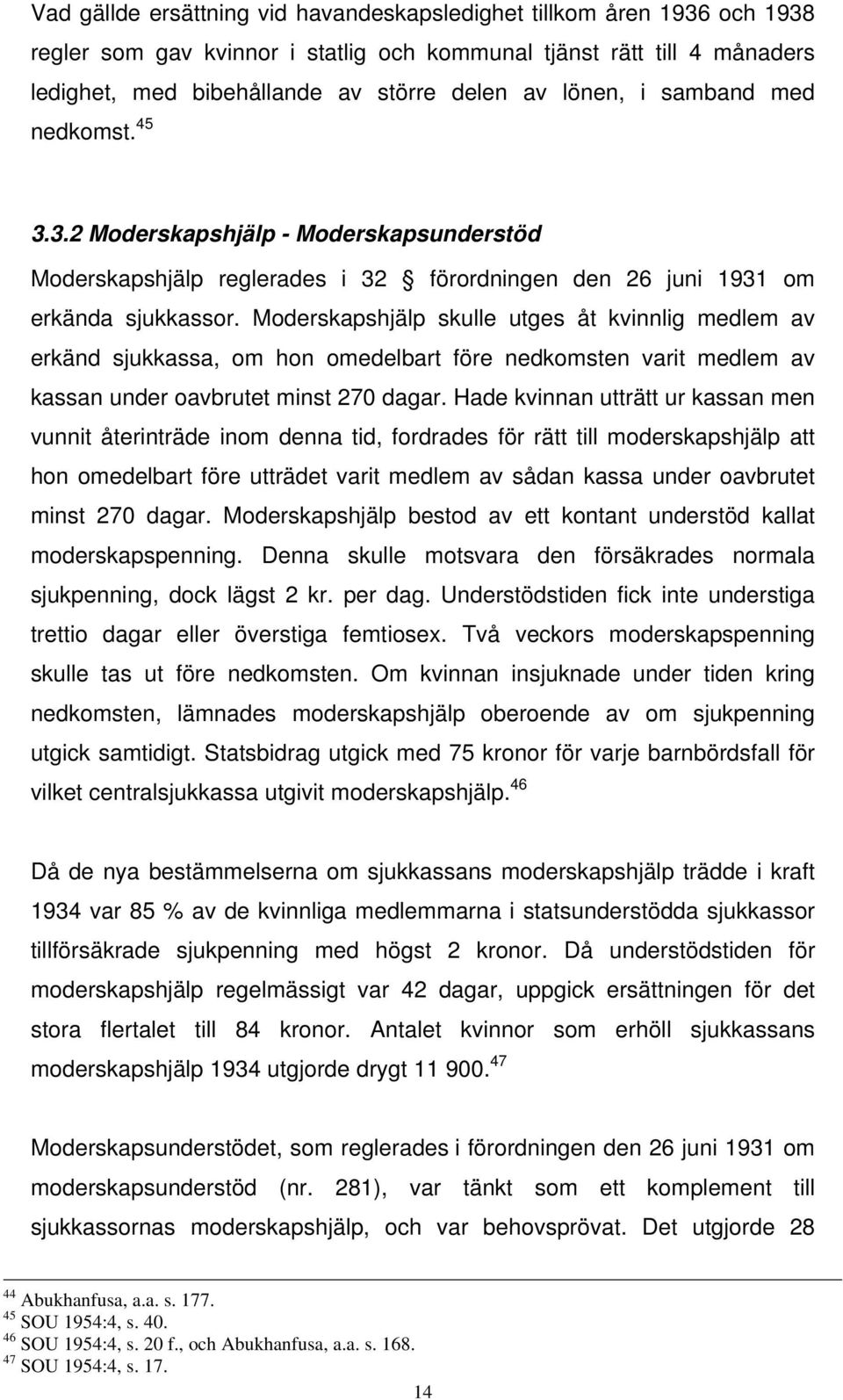 Vad gällde ersättning vid havandeskapsledighet tillkom åren 1936 och 1938 regler som gav kvinnor i statlig och kommunal tjänst rätt till 4 månaders ledighet, med bibehållande av större delen av lönen, i samband med nedkomst.$^{45}$

3.3.2 Moderskapshjälp - Moderskapsunderstöd

Moderskapshjälp reglerades i 32 § förordningen den 26 juni 1931 om erkända sjukkassor. Moderskapshjälp skulle utges åt kvinnlig medlem av erkänd sjukkassa, om hon omedelbart före nedkomsten varit medlem av kassan under oavbrutet minst 270 dagar. Hade kvinnan utträtt ur kassan men vunnit återinträde inom denna tid, fordrades för rätt till moderskapshjälp att hon omedelbart före utträdet varit medlem av sådan kassa under oavbrutet minst 270 dagar. Moderskapshjälp bestod av ett kontant understöd kallat moderskapspenning. Denna skulle motsvara den försäkrades normala sjukpenning, dock lägst 2 kr. per dag. Understödstiden fick inte understiga trettio dagar eller överstiga femtiosex. Två veckors moderskapspenning skulle tas ut före nedkomsten. Om kvinnan insjuknade under tiden kring nedkomsten, lämnades moderskapshjälp oberoende av om sjukpenning utgick samtidigt. Statsbidrag utgick med 75 kronor för varje barnbördsfall för vilket centralsjukkassa utgivit moderskapshjälp.$^{46}$

Då de nya bestämmelserna om sjukkassans moderskapshjälp trädde i kraft 1934 var 85 % av de kvinnliga medlemmarna i statsunderstödda sjukkassor tillförsäkrade sjukpenning med högst 2 kronor. Då understödstiden för moderskapshjälp regelmässigt var 42 dagar, uppgick ersättningen för det stora flertalet till 84 kronor. Antalet kvinnor som erhöll sjukkassans moderskapshjälp 1934 utgjorde drygt 11 900.$^{47}$

Moderskapsunderstödet, som reglerades i förordningen den 26 juni 1931 om moderskapsunderstöd (nr. 281), var tänkt som ett komplement till sjukkassornas moderskapshjälp, och var behovsprövat. Det utgjorde 28

$^{44}$ Abukhanfusa, a.a. s. 177.
$^{45}$ SOU 1954:4, s. 40.
$^{46}$ SOU 1954:4, s. 20 f., och Abukhanfusa, a.a. s. 168.
$^{47}$ SOU 1954:4, s. 17.

14